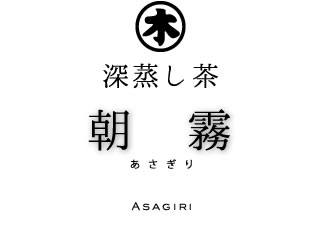 木

深蒸し茶

朝　霧

あさぎり

ASAGIRI